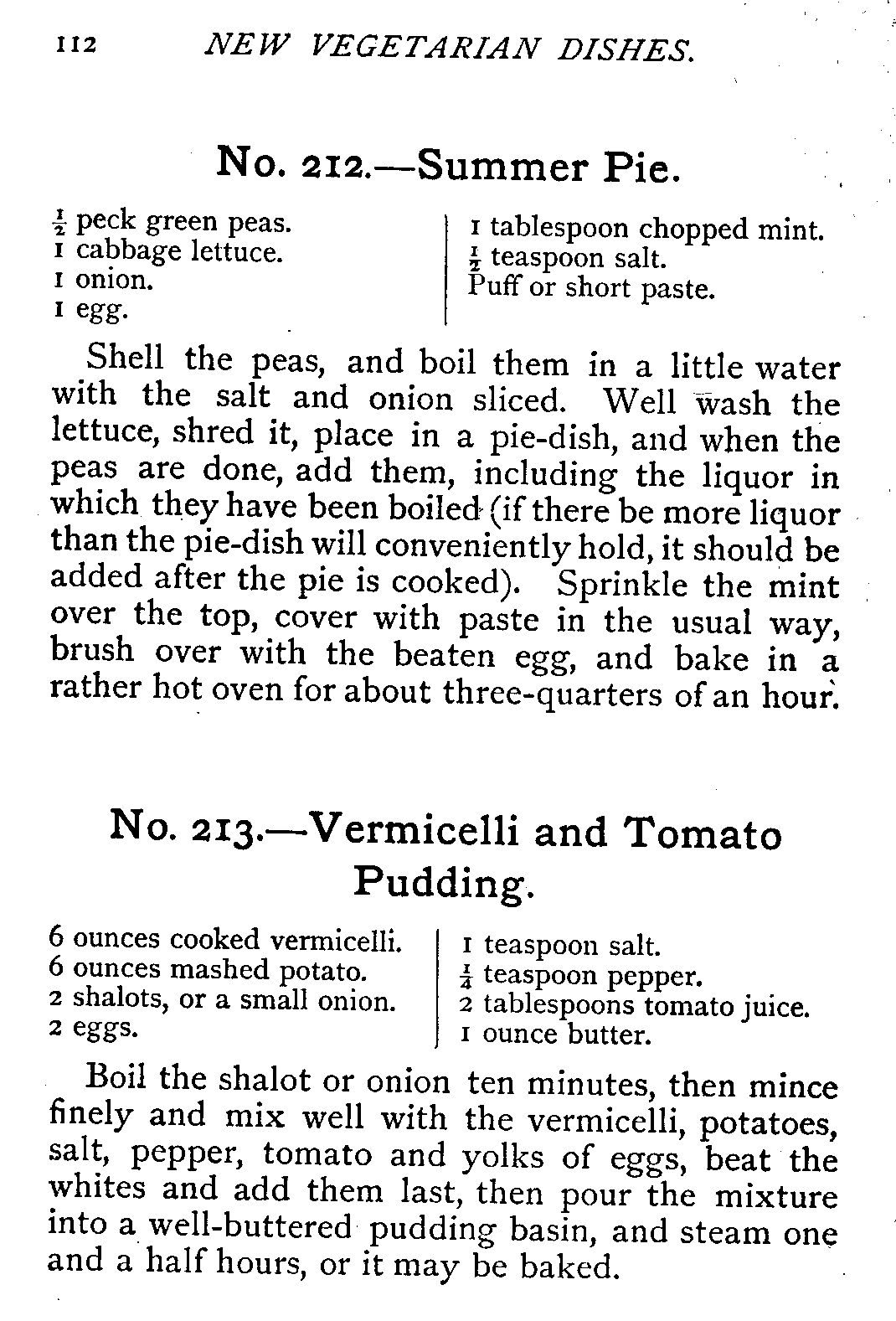 112 NEW VEGETARIAN DISHES.

No. 212.—Summer Pie.

$\frac{1}{2}$ peck green peas.
1 cabbage lettuce.
1 onion.
1 egg.

1 tablespoon chopped mint.
$\frac{1}{2}$ teaspoon salt.
Puff or short paste.

Shell the peas, and boil them in a little water with the salt and onion sliced. Well wash the lettuce, shred it, place in a pie-dish, and when the peas are done, add them, including the liquor in which they have been boiled (if there be more liquor than the pie-dish will conveniently hold, it should be added after the pie is cooked). Sprinkle the mint over the top, cover with paste in the usual way, brush over with the beaten egg, and bake in a rather hot oven for about three-quarters of an hour.

No. 213.—Vermicelli and Tomato Pudding.

6 ounces cooked vermicelli.
6 ounces mashed potato.
2 shalots, or a small onion.
2 eggs.

1 teaspoon salt.
$\frac{1}{4}$ teaspoon pepper.
2 tablespoons tomato juice.
1 ounce butter.

Boil the shalot or onion ten minutes, then mince finely and mix well with the vermicelli, potatoes, salt, pepper, tomato and yolks of eggs, beat the whites and add them last, then pour the mixture into a well-buttered pudding basin, and steam one and a half hours, or it may be baked.